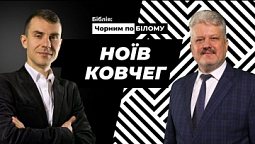 Біблія:
Чорним по БІЛОМУ

НОЇВ КОВЧЕГ